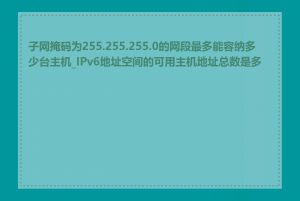 子网掩码为255.255.255.0的网段最多能容纳多少台主机_IPv6地址空间的可用主机地址总数是多